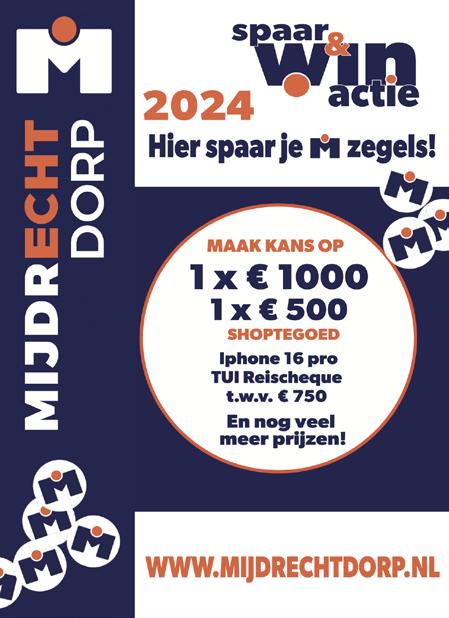 MIJDRECHT DORP

spaar & win actie

2024

Hier spaar je M zegels!

MAAK KANS OP

1 x € 1000

1 x € 500

SHOPTEGOED

Iphone 16 pro
TUI Reischeque
t.w.v. € 750

En nog veel meer prijzen!

WWW.MIJDRECHTDORP.NL